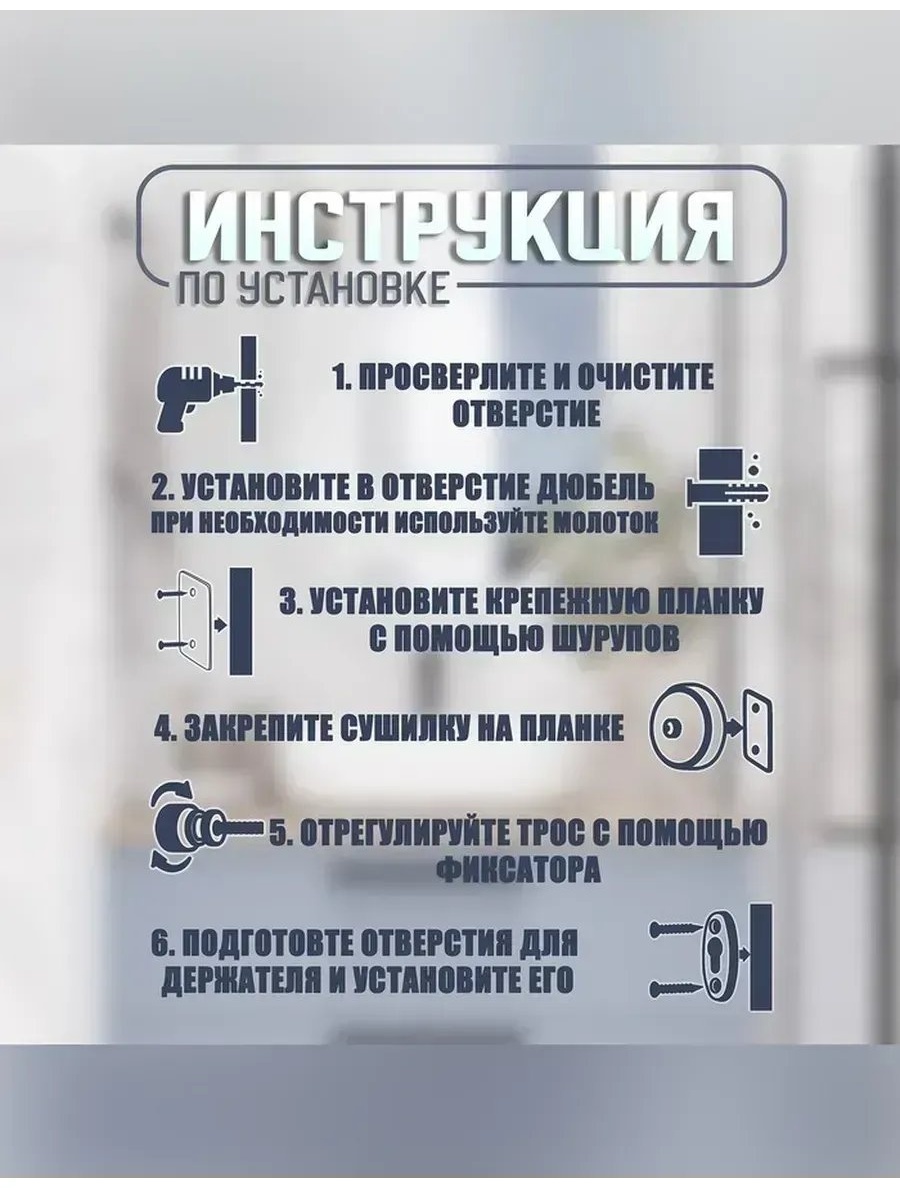 ИНСТРУКЦИЯ
ПО УСТАНОВКЕ

1. ПРОСВЕРЛИТЕ И ОЧИСТИТЕ ОТВЕРСТИЕ

2. УСТАНОВИТЕ В ОТВЕРСТИЕ ДЮБЕЛЬ
ПРИ НЕОБХОДИМОСТИ ИСПОЛЬЗУЙТЕ МОЛОТОК

3. УСТАНОВИТЕ КРЕПЕЖНУЮ ПЛАНКУ С ПОМОЩЬЮ ШУРУПОВ

4. ЗАКРЕПИТЕ СУШИЛКУ НА ПЛАНКЕ

5. ОТРЕГУЛИРУЙТЕ ТРОС С ПОМОЩЬЮ ФИКСАТОРА

6. ПОДГОТОВТЕ ОТВЕРСТИЯ ДЛЯ ДЕРЖАТЕЛЯ И УСТАНОВИТЕ ЕГО